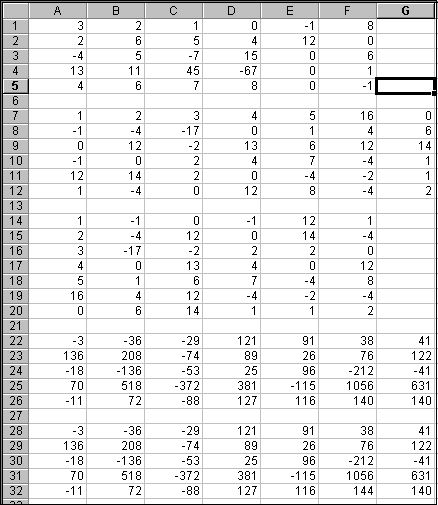 | | A | B | C | D | E | F | G |
|---|---|---|---|---|---|---|---|
| 1 | 3 | 2 | 1 | 0 | -1 | 8 | |
| 2 | 2 | 6 | 5 | 4 | 12 | 0 | |
| 3 | -4 | 5 | -7 | 15 | 0 | 6 | |
| 4 | 13 | 11 | 45 | -67 | 0 | 1 | |
| 5 | 4 | 6 | 7 | 8 | 0 | -1 | |
| 6 | | | | | | | |
| 7 | 1 | 2 | 3 | 4 | 5 | 16 | 0 |
| 8 | -1 | -4 | -17 | 0 | 1 | 4 | 6 |
| 9 | 0 | 12 | -2 | 13 | 6 | 12 | 14 |
| 10 | -1 | 0 | 2 | 4 | 7 | -4 | 1 |
| 11 | 12 | 14 | 2 | 0 | -4 | -2 | 1 |
| 12 | 1 | -4 | 0 | 12 | 8 | -4 | 2 |
| 13 | | | | | | | |
| 14 | 1 | -1 | 0 | -1 | 12 | 1 | |
| 15 | 2 | -4 | 12 | 0 | 14 | -4 | |
| 16 | 3 | -17 | -2 | 2 | 2 | 0 | |
| 17 | 4 | 0 | 13 | 4 | 0 | 12 | |
| 18 | 5 | 1 | 6 | 7 | -4 | 8 | |
| 19 | 16 | 4 | 12 | -4 | -2 | -4 | |
| 20 | 0 | 6 | 14 | 1 | 1 | 2 | |
| 21 | | | | | | | |
| 22 | -3 | -36 | -29 | 121 | 91 | 38 | 41 |
| 23 | 136 | 208 | -74 | 89 | 26 | 76 | 122 |
| 24 | -18 | -136 | -53 | 25 | 96 | -212 | -41 |
| 25 | 70 | 518 | -372 | 381 | -115 | 1056 | 631 |
| 26 | -11 | 72 | -88 | 127 | 116 | 140 | 140 |
| 27 | | | | | | | |
| 28 | -3 | -36 | -29 | 121 | 91 | 38 | 41 |
| 29 | 136 | 208 | -74 | 89 | 26 | 76 | 122 |
| 30 | -18 | -136 | -53 | 25 | 96 | -212 | -41 |
| 31 | 70 | 518 | -372 | 381 | -115 | 1056 | 631 |
| 32 | -11 | 72 | -88 | 127 | 116 | 144 | 140 |